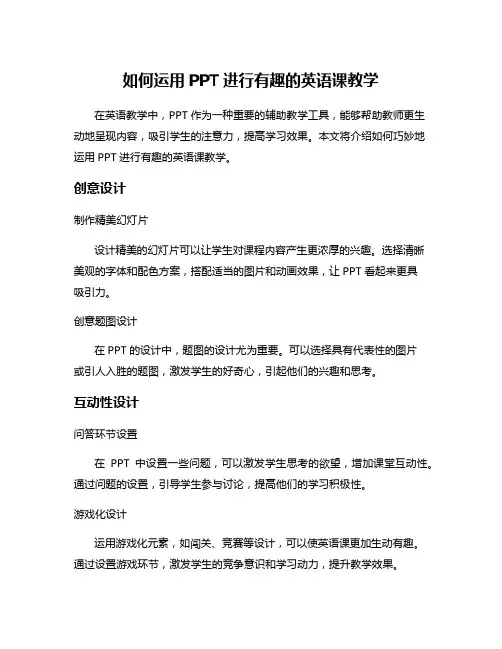 如何运用 PPT 进行有趣的英语课教学

在英语教学中，PPT 作为一种重要的辅助教学工具，能够帮助教师更生动地呈现内容，吸引学生的注意力，提高学习效果。本文将介绍如何巧妙地运用 PPT 进行有趣的英语课教学。

创意设计

制作精美幻灯片

设计精美的幻灯片可以让学生对课程内容产生更浓厚的兴趣。选择清晰美观的字体和配色方案，搭配适当的图片和动画效果，让 PPT 看起来更具吸引力。

创意题图设计

在 PPT 的设计中，题图的设计尤为重要。可以选择具有代表性的图片或引人入胜的题图，激发学生的好奇心，引起他们的兴趣和思考。

互动性设计

问答环节设置

在 PPT 中设置一些问题，可以激发学生思考的欲望，增加课堂互动性。通过问题的设置，引导学生参与讨论，提高他们的学习积极性。

游戏化设计

运用游戏化元素，如闯关、竞赛等设计，可以使英语课更加生动有趣。通过设置游戏环节，激发学生的竞争意识和学习动力，提升教学效果。